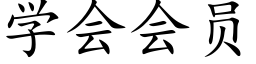 学会会员